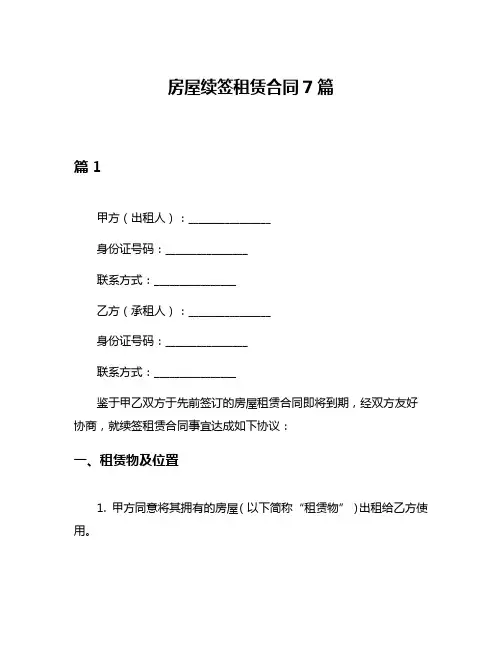 房屋续签租赁合同 7 篇

篇 1

甲方（出租人）：______________

身份证号码：______________

联系方式：______________

乙方（承租人）：______________

身份证号码：______________

联系方式：______________

鉴于甲乙双方于先前签订的房屋租赁合同即将到期，经双方友好协商，就续签租赁合同事宜达成如下协议：

一、租赁物及位置

1. 甲方同意将其拥有的房屋（以下简称“租赁物”）出租给乙方使用。